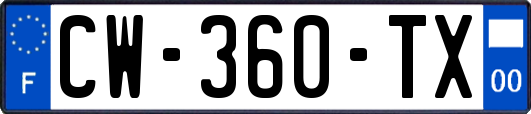 F
CW-360-TX
00